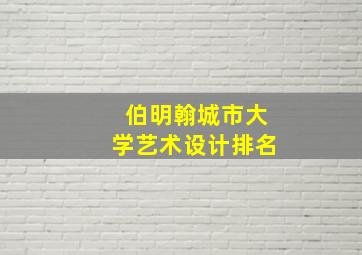 伯明翰城市大学艺术设计排名